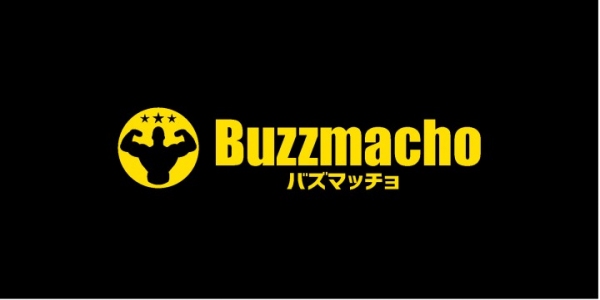 Buzzmacho
バズマッチョ